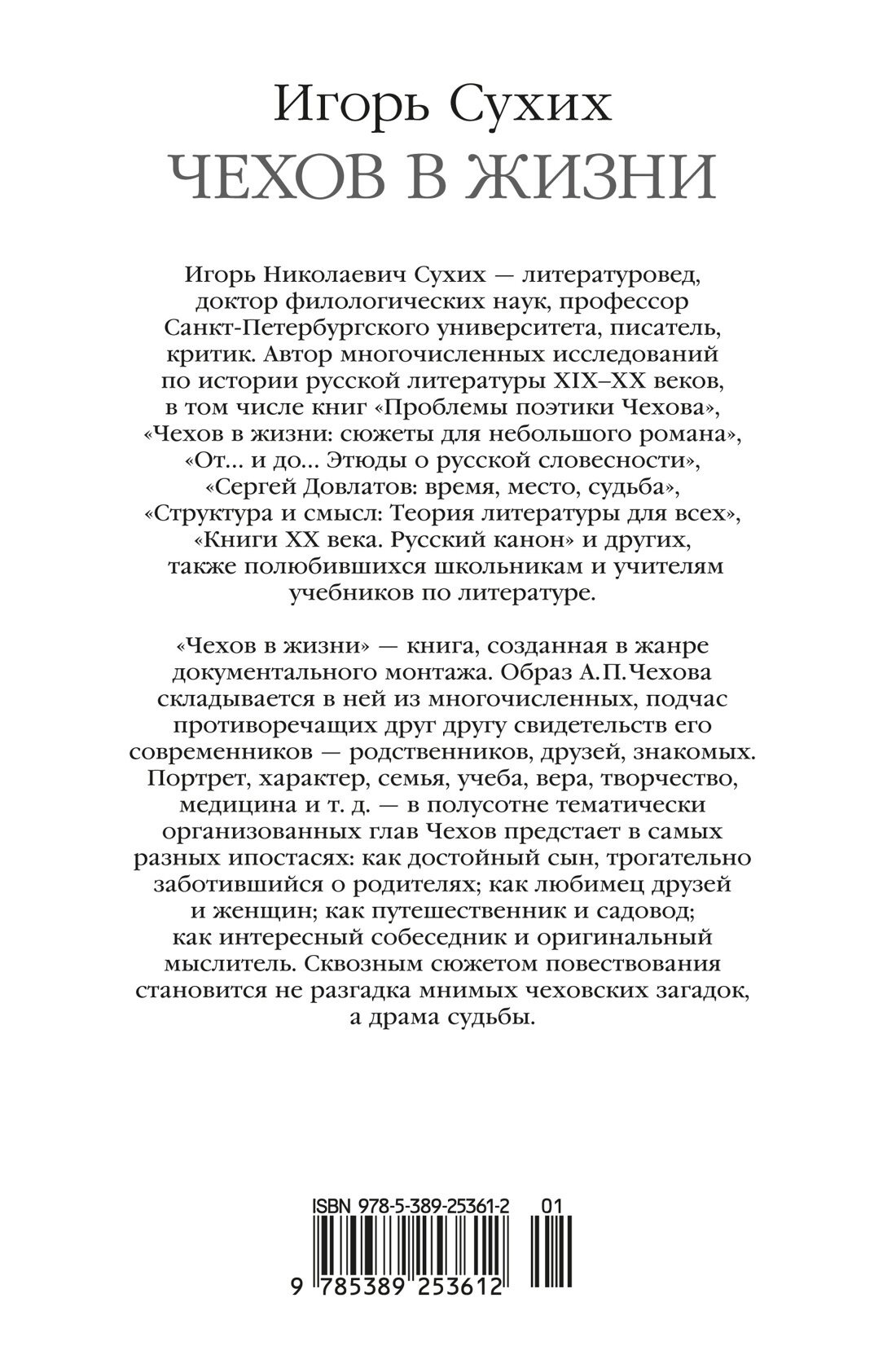 Игорь Сухих
ЧЕХОВ В ЖИЗНИ

Игорь Николаевич Сухих — литературовед, доктор филологических наук, профессор Санкт-Петербургского университета, писатель, критик. Автор многочисленных исследований по истории русской литературы XIX–XX веков, в том числе книг «Проблемы поэтики Чехова», «Чехов в жизни: сюжеты для небольшого романа», «От... и до... Этюды о русской словесности», «Сергей Довлатов: время, место, судьба», «Структура и смысл: Теория литературы для всех», «Книги XX века. Русский канон» и других, также полюбившихся школьникам и учителям учебников по литературе.

«Чехов в жизни» — книга, созданная в жанре документального монтажа. Образ А.П.Чехова складывается в ней из многочисленных, подчас противоречащих друг другу свидетельств его современников — родственников, друзей, знакомых. Портрет, характер, семья, учеба, вера, творчество, медицина и т. д. — в полусотне тематически организованных глав Чехов предстает в самых разных ипостасях: как достойный сын, трогательно заботившийся о родителях; как любимец друзей и женщин; как путешественник и садовод; как интересный собеседник и оригинальный мыслитель. Сквозным сюжетом повествования становится не разгадка мнимых чеховских загадок, а драма судьбы.

ISBN 978-5-389-25361-2 01

9 785389 253612